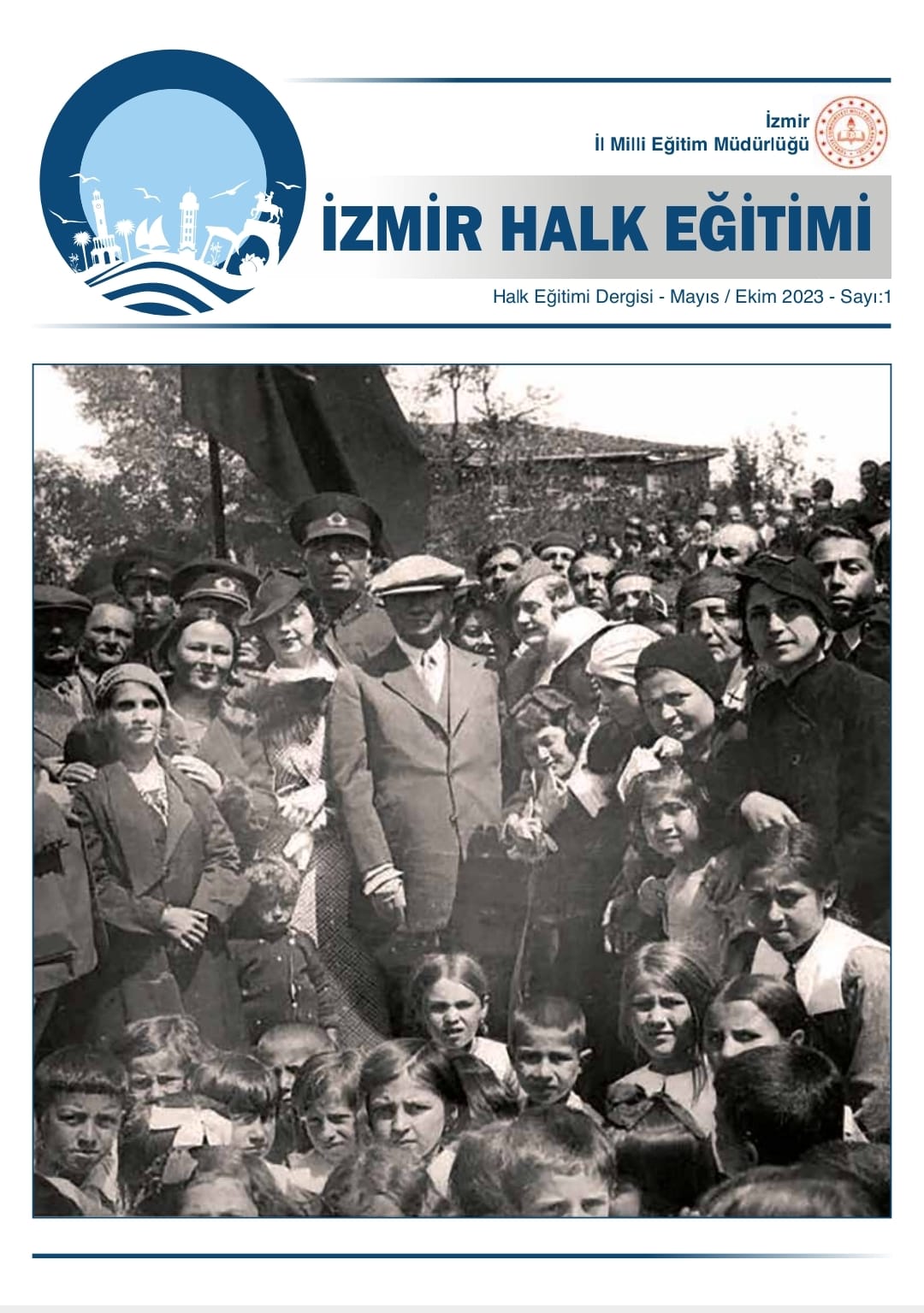 İzmir
İl Milli Eğitim Müdürlüğü

İZMİR HALK EĞİTİMİ

Halk Eğitimi Dergisi - Mayıs / Ekim 2023 - Sayı:1